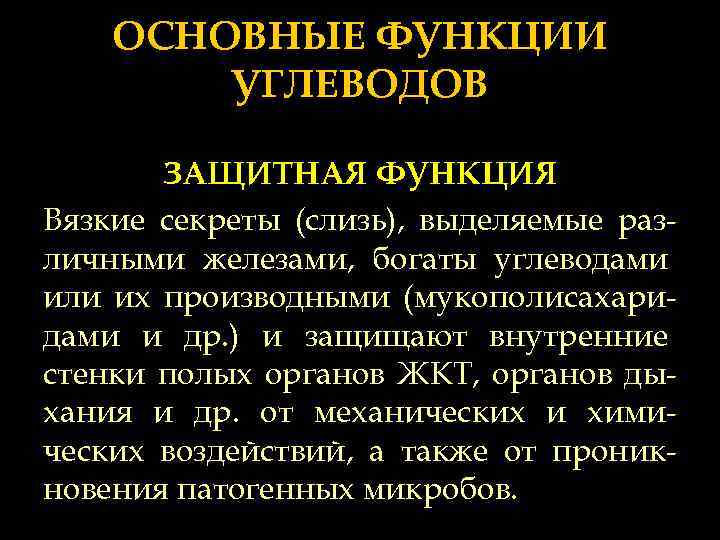 ОСНОВНЫЕ ФУНКЦИИ УГЛЕВОДОВ

ЗАЩИТНАЯ ФУНКЦИЯ

Вязкие секреты (слизь), выделяемые различными железами, богаты углеводами или их производными (мукополисахаридами и др.) и защищают внутренние стенки полых органов ЖКТ, органов дыхания и др. от механических и химических воздействий, а также от проникновения патогенных микробов.